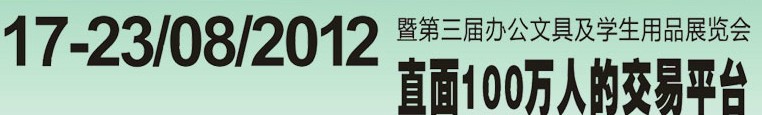 17-23/08/2012

暨第三届办公文具及学生用品展览会

直面100万人的交易平台